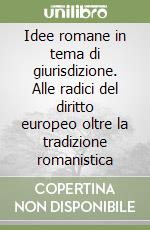 unilibro

Idee romane in tema di giurisdizione. Alle radici del diritto europeo oltre la tradizione romanistica

COPERTINA NON DISPONIBILE